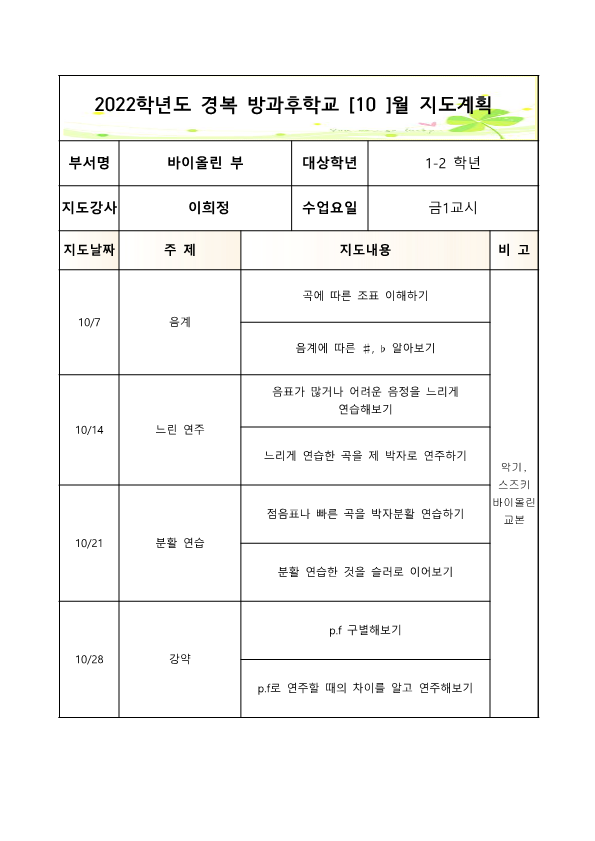 2022학년도 경복 방과후학교 [10 ]월 지도계획

| 부서명 | 바이올린 부 | 대상학년 | 1-2 학년 |
|---|---|---|---|
| 지도강사 | 이희정 | 수업요일 | 금1교시 |

| 지도날짜 | 주 제 | 지도내용 | 비 고 |
|---|---|---|---|
| 10/7 | 음계 | 곡에 따른 조표 이해하기 | 악기, 스즈키 바이올린 교본 |
| | | 음계에 따른 #, ♭ 알아보기 | |
| 10/14 | 느린 연주 | 음표가 많거나 어려운 음정을 느리게 연습해보기 | |
| | | 느리게 연습한 곡을 제 박자로 연주하기 | |
| 10/21 | 분할 연습 | 점음표나 빠른 곡을 박자분할 연습하기 | |
| | | 분할 연습한 것을 슬러로 이어보기 | |
| 10/28 | 강약 | p.f 구별해보기 | |
| | | p.f로 연주할 때의 차이를 알고 연주해보기 | |